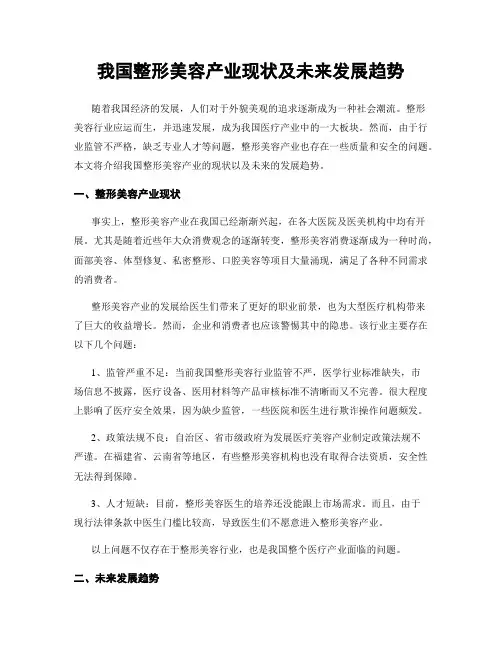 我国整形美容产业现状及未来发展趋势

随着我国经济的发展，人们对于外貌美观的追求逐渐成为一种社会潮流。整形美容行业应运而生，并迅速发展，成为我国医疗产业中的一大板块。然而，由于行业监管不严格，缺乏专业人才等问题，整形美容产业也存在一些质量和安全的问题。本文将介绍我国整形美容产业的现状以及未来的发展趋势。

一、整形美容产业现状

事实上，整形美容产业在我国已经渐渐兴起，在各大医院及医美机构中均有开展。尤其是随着近些年大众消费观念的逐渐转变，整形美容消费逐渐成为一种时尚，面部美容、体型修复、私密整形、口腔美容等项目大量涌现，满足了各种不同需求的消费者。

整形美容产业的发展给医生们带来了更好的职业前景，也为大型医疗机构带来了巨大的收益增长。然而，企业和消费者也应该警惕其中的隐患。该行业主要存在以下几个问题：

1、监管严重不足：当前我国整形美容行业监管不严，医学行业标准缺失，市场信息不披露，医疗设备、医用材料等产品审核标准不清晰而又不完善。很大程度上影响了医疗安全效果，因为缺少监管，一些医院和医生进行欺诈操作问题频发。

2、政策法规不良：自治区、省市级政府为发展医疗美容产业制定政策法规不严谨。在福建省、云南省等地区，有些整形美容机构也没有取得合法资质，安全性无法得到保障。

3、人才短缺：目前，整形美容医生的培养还没能跟上市场需求。而且，由于现行法律条款中医生门槛比较高，导致医生们不愿意进入整形美容产业。

以上问题不仅存在于整形美容行业，也是我国整个医疗产业面临的问题。

二、未来发展趋势